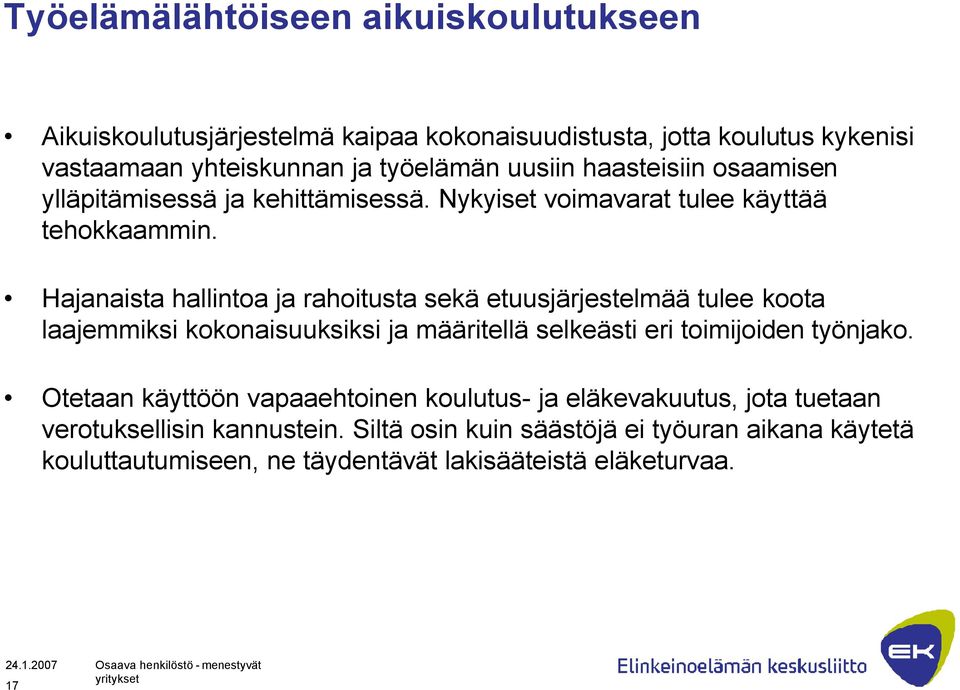 Työelämälähtöiseen aikuiskoulutukseen

• Aikuiskoulutusjärjestelmä kaipaa kokonaisuudistusta, jotta koulutus kykenisi vastaamaan yhteiskunnan ja työelämän uusiin haasteisiin osaamisen ylläpitämisessä ja kehittämisessä. Nykyiset voimavarat tulee käyttää tehokkaammin.

• Hajanaista hallintoa ja rahoitusta sekä etuusjärjestelmää tulee koota laajemmiksi kokonaisuuksiksi ja määritellä selkeästi eri toimijoiden työnjako.

• Otetaan käyttöön vapaaehtoinen koulutus- ja eläkevakuutus, jota tuetaan verotuksellisin kannustein. Siltä osin kuin säästöjä ei työuran aikana käytetä kouluttautumiseen, ne täydentävät lakisääteistä eläketurvaa.

24.1.2007
17

Osaava henkilöstö - menestyvät yritykset

Elinkeinoelämän keskusliitto

EK